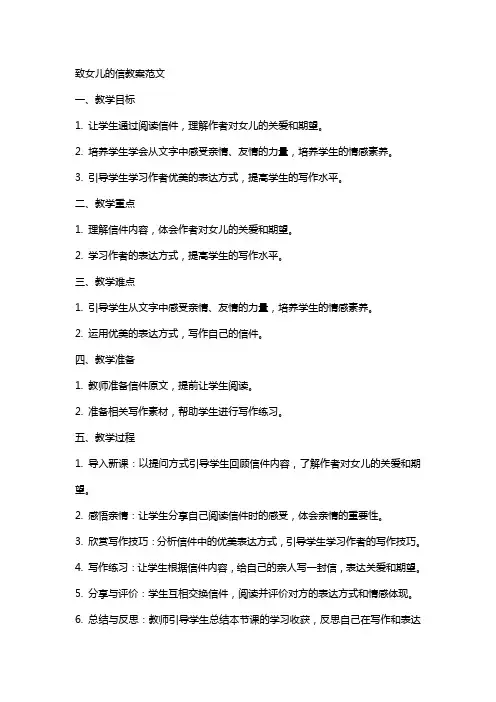 致女儿的信教案范文

一、教学目标

1. 让学生通过阅读信件，理解作者对女儿的关爱和期望。

2. 培养学生学会从文字中感受亲情、友情的力量，培养学生的情感素养。

3. 引导学生学习作者优美的表达方式，提高学生的写作水平。

二、教学重点

1. 理解信件内容，体会作者对女儿的关爱和期望。

2. 学习作者的表达方式，提高学生的写作水平。

三、教学难点

1. 引导学生从文字中感受亲情、友情的力量，培养学生的情感素养。

2. 运用优美的表达方式，写作自己的信件。

四、教学准备

1. 教师准备信件原文，提前让学生阅读。

2. 准备相关写作素材，帮助学生进行写作练习。

五、教学过程

1. 导入新课：以提问方式引导学生回顾信件内容，了解作者对女儿的关爱和期望。

2. 感悟亲情：让学生分享自己阅读信件时的感受，体会亲情的重要性。

3. 欣赏写作技巧：分析信件中的优美表达方式，引导学生学习作者的写作技巧。

4. 写作练习：让学生根据信件内容，给自己的亲人写一封信，表达关爱和期望。

5. 分享与评价：学生互相交换信件，阅读并评价对方的表达方式和情感体现。

6. 总结与反思：教师引导学生总结本节课的学习收获，反思自己在写作和表达